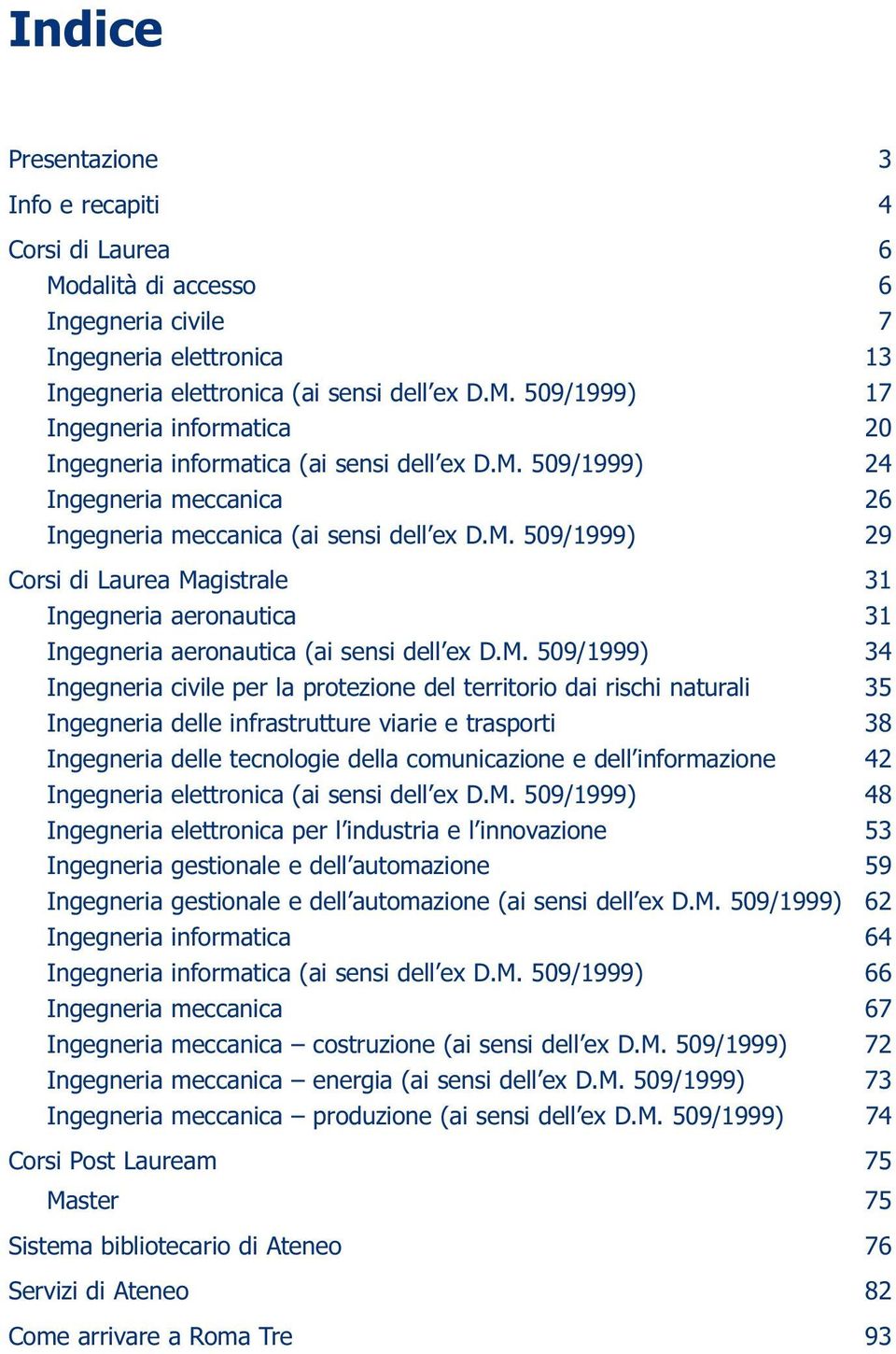 Indice

Presentazione 3
Info e recapiti 4
Corsi di Laurea 6
Modalità di accesso 6
Ingegneria civile 7
Ingegneria elettronica 13
Ingegneria elettronica (ai sensi dell'ex D.M. 509/1999) 17
Ingegneria informatica 20
Ingegneria informatica (ai sensi dell'ex D.M. 509/1999) 24
Ingegneria meccanica 26
Ingegneria meccanica (ai sensi dell'ex D.M. 509/1999) 29
Corsi di Laurea Magistrale 31
Ingegneria aeronautica 31
Ingegneria aeronautica (ai sensi dell'ex D.M. 509/1999) 34
Ingegneria civile per la protezione del territorio dai rischi naturali 35
Ingegneria delle infrastrutture viarie e trasporti 38
Ingegneria delle tecnologie della comunicazione e dell'informazione 42
Ingegneria elettronica (ai sensi dell'ex D.M. 509/1999) 48
Ingegneria elettronica per l'industria e l'innovazione 53
Ingegneria gestionale e dell'automazione 59
Ingegneria gestionale e dell'automazione (ai sensi dell'ex D.M. 509/1999) 62
Ingegneria informatica 64
Ingegneria informatica (ai sensi dell'ex D.M. 509/1999) 66
Ingegneria meccanica 67
Ingegneria meccanica – costruzione (ai sensi dell'ex D.M. 509/1999) 72
Ingegneria meccanica – energia (ai sensi dell'ex D.M. 509/1999) 73
Ingegneria meccanica – produzione (ai sensi dell'ex D.M. 509/1999) 74
Corsi Post Lauream 75
Master 75
Sistema bibliotecario di Ateneo 76
Servizi di Ateneo 82
Come arrivare a Roma Tre 93